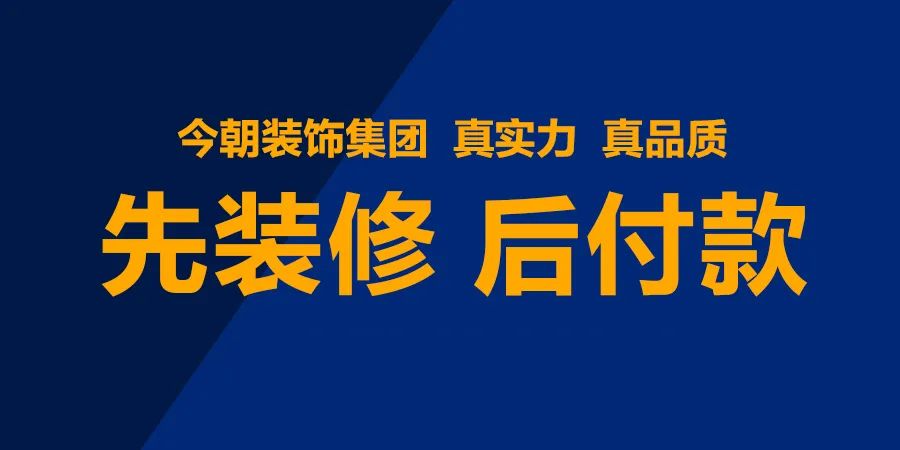 今朝装饰集团 真实力 真品质

先装修 后付款